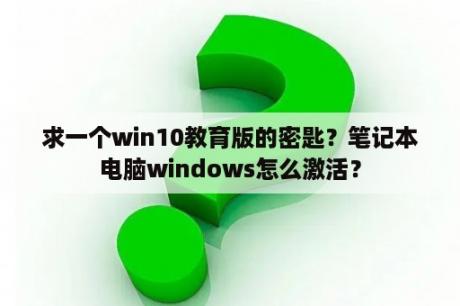 求一个win10教育版的密匙？笔记本电脑windows怎么激活？